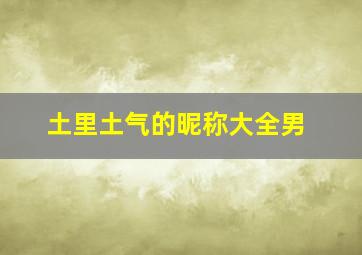 土里土气的昵称大全男